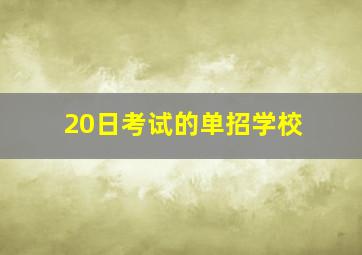 20日考试的单招学校